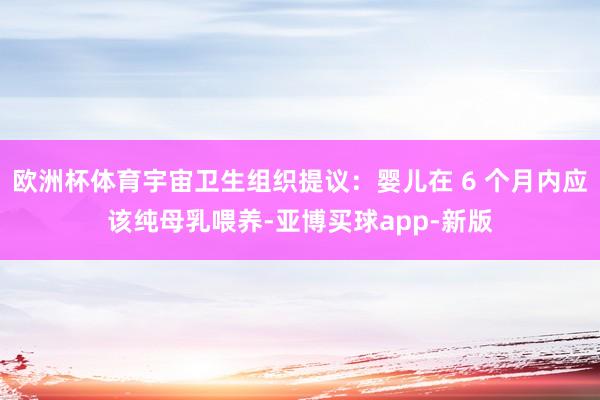 欧洲杯体育宇宙卫生组织提议：婴儿在 6 个月内应该纯母乳喂养-亚博买球app-新版